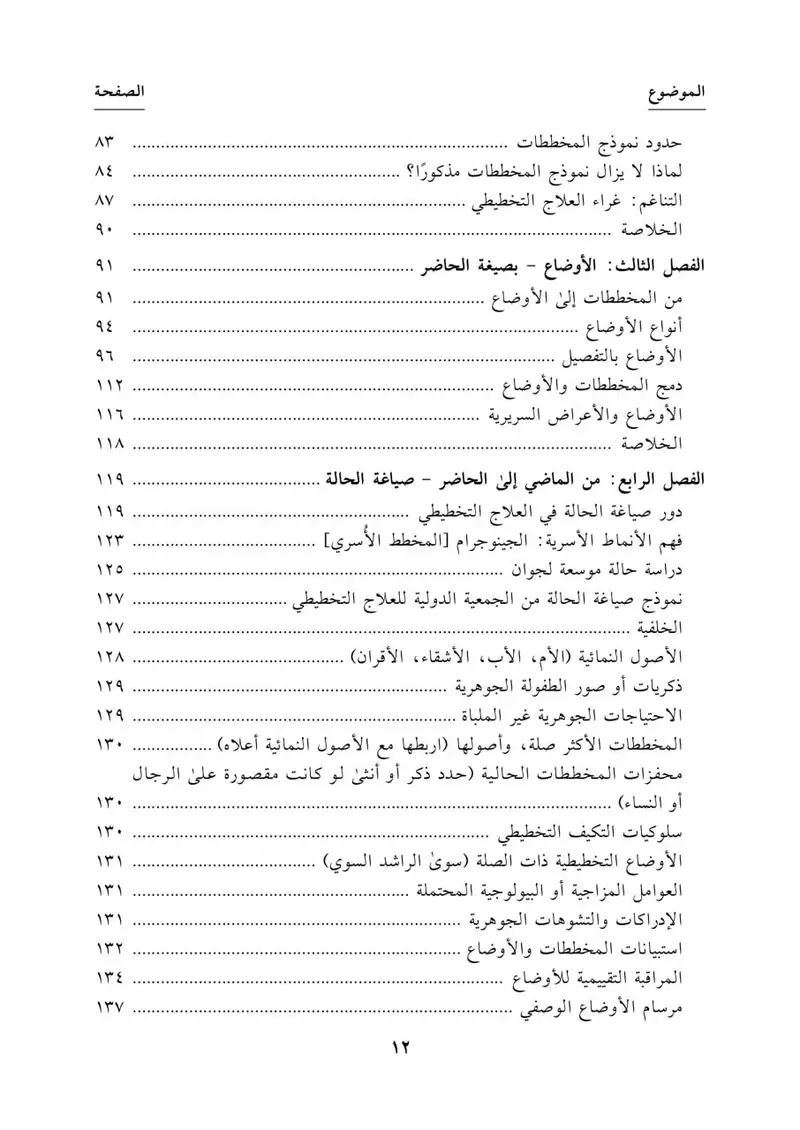 الموضوع الصفحة

حدود نموذج المخططات ٨٣
لماذا لا يزال نموذج المخططات مذكورًا؟ ٨٤
التناغم: غراء العلاج التخطيطي ٨٧
الخلاصة ٩٠

الفصل الثالث: الأوضاع - بصيغة الحاضر ٩١
من المخططات إلىٰ الأوضاع ٩١
أنواع الأوضاع ٩٤
الأوضاع بالتفصيل ٩٦
دمج المخططات والأوضاع ١١٢
الأوضاع والأعراض السريرية ١١٦
الخلاصة ١١٨

الفصل الرابع: من الماضي إلىٰ الحاضر - صياغة الحالة ١١٩
دور صياغة الحالة في العلاج التخطيطي ١١٩
فهم الأنماط الأسرية: الجينوجرام [المخطط الأُسري] ١٢٣
دراسة حالة موسعة لجوان ١٢٥
نموذج صياغة الحالة من الجمعية الدولية للعلاج التخطيطي ١٢٧
الخلفية ١٢٧
الأصول النمائية (الأم، الأب، الأشقاء، الأقران) ١٢٨
ذكريات أو صور الطفولة الجوهرية ١٢٩
الاحتياجات الجوهرية غير الملباة ١٢٩
المخططات الأكثر صلة، وأصولها (اربطها مع الأصول النمائية أعلاه) ١٣٠
محفزات المخططات الحالية (حدد ذكر أو أنثىٰ لو كانت مقصورة علىٰ الرجال أو النساء) ١٣٠
سلوكيات التكيف التخطيطي ١٣٠
الأوضاع التخطيطية ذات الصلة (سوىٰ الراشد السوي) ١٣١
العوامل المزاجية أو البيولوجية المحتملة ١٣١
الإدراكات والتشوهات الجوهرية ١٣١
استبيانات المخططات والأوضاع ١٣٢
المراقبة التقييمية للأوضاع ١٣٤
مرسام الأوضاع الوصفي ١٣٧

١٢